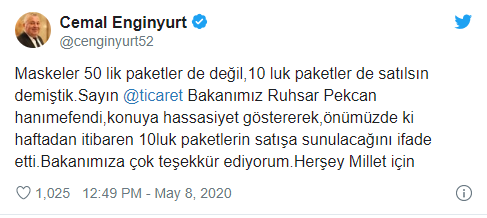 Cemal Enginyurt
@cenginyurt52

Maskeler 50 lik paketler de değil,10 luk paketler de satılsın demiştik.Sayın @ticaret Bakanımız Ruhsar Pekcan hanımefendi,konuya hassasiyet göstererek,önümüzde ki haftadan itibaren 10luk paketlerin satışa sunulacağını ifade etti.Bakanımıza çok teşekkür ediyorum.Herşey Millet için

1,025 12:49 PM - May 8, 2020